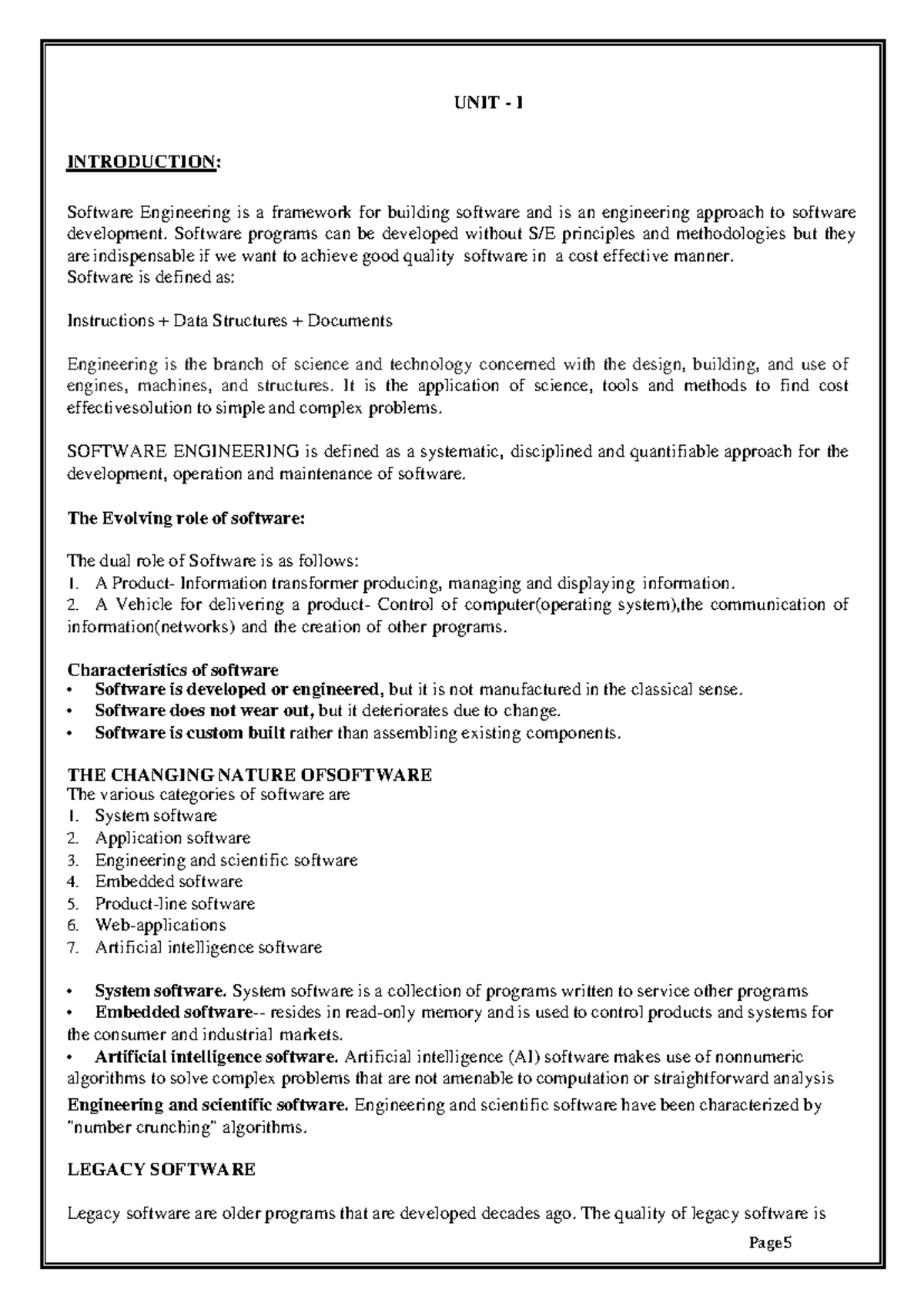 UNIT - I

INTRODUCTION:

Software Engineering is a framework for building software and is an engineering approach to software development. Software programs can be developed without S/E principles and methodologies but they are indispensable if we want to achieve good quality software in a cost effective manner.
Software is defined as:

Instructions + Data Structures + Documents

Engineering is the branch of science and technology concerned with the design, building, and use of engines, machines, and structures. It is the application of science, tools and methods to find cost effectivesolution to simple and complex problems.

SOFTWARE ENGINEERING is defined as a systematic, disciplined and quantifiable approach for the development, operation and maintenance of software.

The Evolving role of software:

The dual role of Software is as follows:
1. A Product- Information transformer producing, managing and displaying information.
2. A Vehicle for delivering a product- Control of computer(operating system),the communication of information(networks) and the creation of other programs.

Characteristics of software
• Software is developed or engineered, but it is not manufactured in the classical sense.
• Software does not wear out, but it deteriorates due to change.
• Software is custom built rather than assembling existing components.

THE CHANGING NATURE OFSOFTWARE
The various categories of software are
1. System software
2. Application software
3. Engineering and scientific software
4. Embedded software
5. Product-line software
6. Web-applications
7. Artificial intelligence software

• System software. System software is a collection of programs written to service other programs
• Embedded software-- resides in read-only memory and is used to control products and systems for the consumer and industrial markets.
• Artificial intelligence software. Artificial intelligence (AI) software makes use of nonnumeric algorithms to solve complex problems that are not amenable to computation or straightforward analysis
Engineering and scientific software. Engineering and scientific software have been characterized by "number crunching" algorithms.

LEGACY SOFTWARE

Legacy software are older programs that are developed decades ago. The quality of legacy software is

Page5